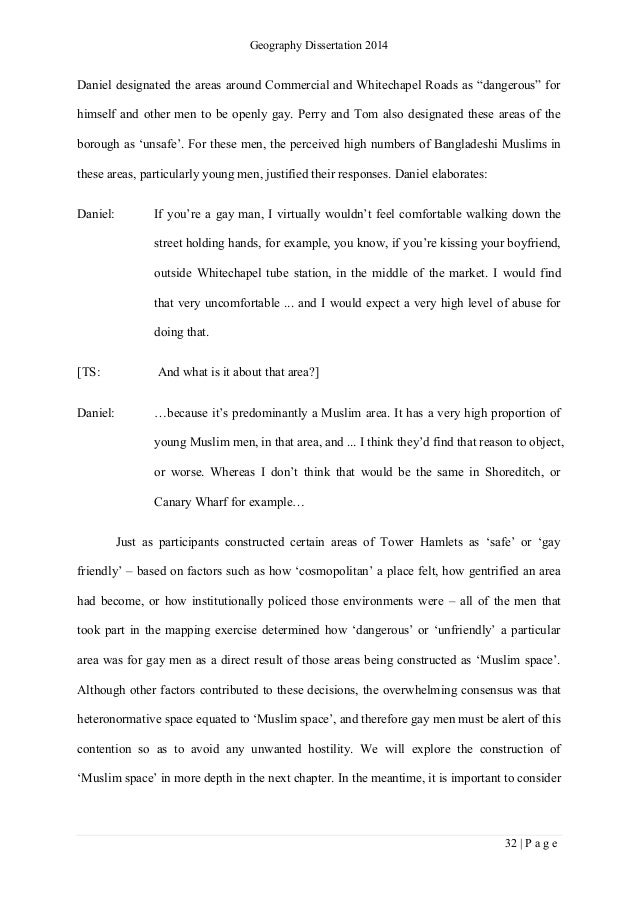 Geography Dissertation 2014

Daniel designated the areas around Commercial and Whitechapel Roads as “dangerous” for himself and other men to be openly gay. Perry and Tom also designated these areas of the borough as ‘unsafe’. For these men, the perceived high numbers of Bangladeshi Muslims in these areas, particularly young men, justified their responses. Daniel elaborates:

Daniel: If you’re a gay man, I virtually wouldn’t feel comfortable walking down the street holding hands, for example, you know, if you’re kissing your boyfriend, outside Whitechapel tube station, in the middle of the market. I would find that very uncomfortable ... and I would expect a very high level of abuse for doing that.

[TS: And what is it about that area?]

Daniel: …because it’s predominantly a Muslim area. It has a very high proportion of young Muslim men, in that area, and ... I think they’d find that reason to object, or worse. Whereas I don’t think that would be the same in Shoreditch, or Canary Wharf for example…

Just as participants constructed certain areas of Tower Hamlets as ‘safe’ or ‘gay friendly’ – based on factors such as how ‘cosmopolitan’ a place felt, how gentrified an area had become, or how institutionally policed those environments were – all of the men that took part in the mapping exercise determined how ‘dangerous’ or ‘unfriendly’ a particular area was for gay men as a direct result of those areas being constructed as ‘Muslim space’. Although other factors contributed to these decisions, the overwhelming consensus was that heteronormative space equated to ‘Muslim space’, and therefore gay men must be alert of this contention so as to avoid any unwanted hostility. We will explore the construction of ‘Muslim space’ in more depth in the next chapter. In the meantime, it is important to consider

32 | P a g e